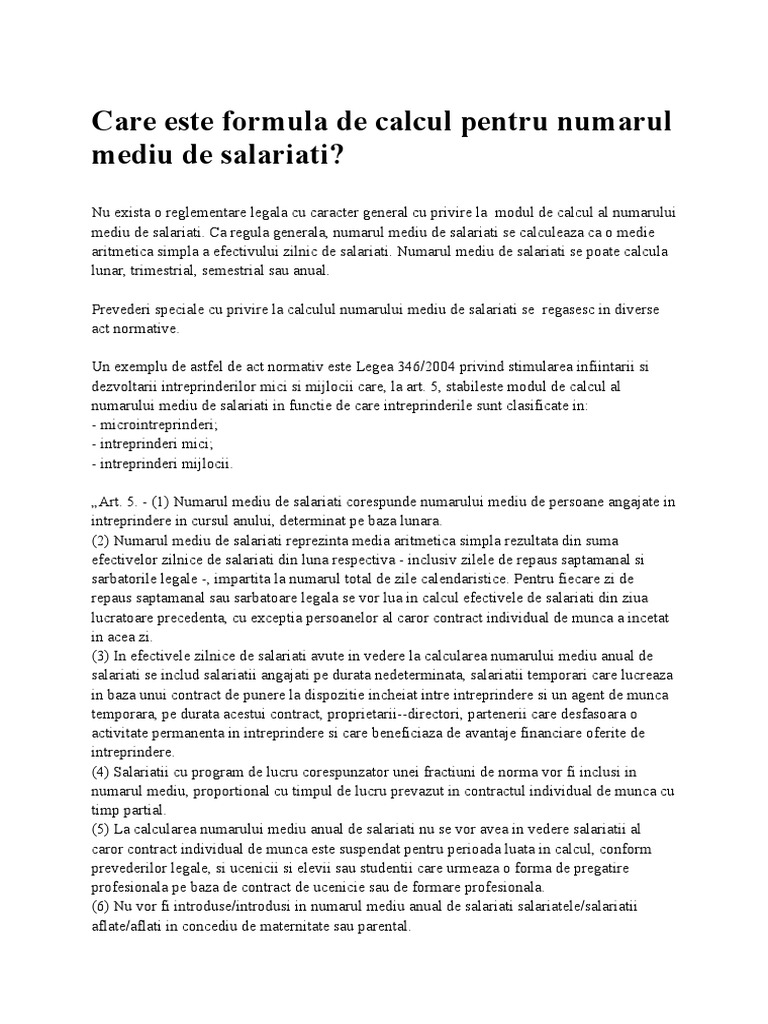 Care este formula de calcul pentru numarul mediu de salariati?

Nu exista o reglementare legala cu caracter general cu privire la modul de calcul al numarului mediu de salariati. Ca regula generala, numarul mediu de salariati se calculeaza ca o medie aritmetica simpla a efectivului zilnic de salariati. Numarul mediu de salariati se poate calcula lunar, trimestrial, semestrial sau anual.

Prevederi speciale cu privire la calculul numarului mediu de salariati se regasesc in diverse act normative.

Un exemplu de astfel de act normativ este Legea 346/2004 privind stimularea infiintarii si dezvoltarii intreprinderilor mici si mijlocii care, la art. 5, stabileste modul de calcul al numarului mediu de salariati in functie de care intreprinderile sunt clasificate in:
- microintreprinderi;
- intreprinderi mici;
- intreprinderi mijlocii.

„Art. 5. - (1) Numarul mediu de salariati corespunde numarului mediu de persoane angajate in intreprindere in cursul anului, determinat pe baza lunara.
(2) Numarul mediu de salariati reprezinta media aritmetica simpla rezultata din suma efectivelor zilnice de salariati din luna respectiva - inclusiv zilele de repaus saptamanal si sarbatorile legale -, impartita la numarul total de zile calendaristice. Pentru fiecare zi de repaus saptamanal sau sarbatoare legala se vor lua in calcul efectivele de salariati din ziua lucratoare precedenta, cu exceptia persoanelor al caror contract individual de munca a incetat in acea zi.
(3) In efectivele zilnice de salariati avute in vedere la calcularea numarului mediu anual de salariati se includ salariatii angajati pe durata nedeterminata, salariatii temporari care lucreaza in baza unui contract de punere la dispozitie incheiat intre intreprindere si un agent de munca temporara, pe durata acestui contract, proprietarii--directori, partenerii care desfasoara o activitate permanenta in intreprindere si care beneficiaza de avantaje financiare oferite de intreprindere.
(4) Salariatii cu program de lucru corespunzator unei fractiuni de norma vor fi inclusi in numarul mediu, proportional cu timpul de lucru prevazut in contractul individual de munca cu timp partial.
(5) La calcularea numarului mediu anual de salariati nu se vor avea in vedere salariatii al caror contract individual de munca este suspendat pentru perioada luata in calcul, conform prevederilor legale, si ucenicii si elevii sau studentii care urmeaza o forma de pregatire profesionala pe baza de contract de ucenicie sau de formare profesionala.
(6) Nu vor fi introduse/introdusi in numarul mediu anual de salariati salariatele/salariatii aflate/aflati in concediu de maternitate sau parental.